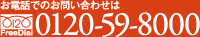 お電話でのお問い合わせは

0120
FreeDial
0120-59-8000